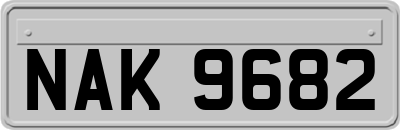 NAK 9682